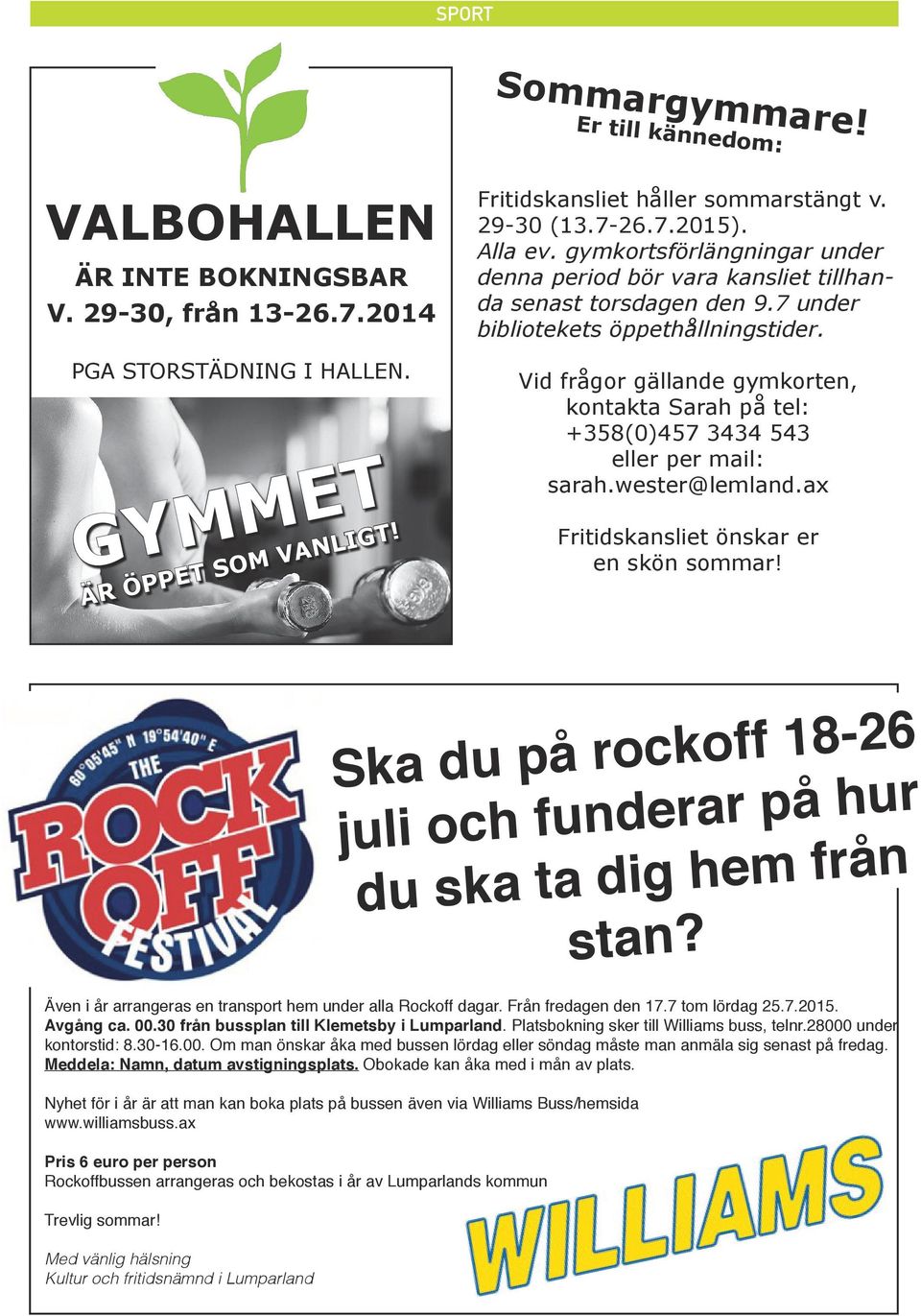 SPORT

VALBOHALLEN

ÄR INTE BOKNINGSBAR
V. 29-30, från 13-26.7.2014

PGA STORSTÄDNING I HALLEN.

GYMMET
ÄR ÖPPET SOM VANLIGT!

Sommargymmare!
Er till kännedom:

Fritidskansliet håller sommarstängt v. 29-30 (13.7-26.7.2015).
Alla ev. gymkortsförlängningar under denna period bör vara kansliet tillhanda senast torsdagen den 9.7 under bibliotekets öppethållningstider.

Vid frågor gällande gymkorten, kontakta Sarah på tel: +358(0)457 3434 543 eller per mail: sarah.wester@lemland.ax

Fritidskansliet önskar er en skön sommar!

60°05'45" N 19°54'40" E
THE ROCK OFF FESTIVAL

Ska du på rockoff 18-26 juli och funderar på hur du ska ta dig hem från stan?

Även i år arrangeras en transport hem under alla Rockoff dagar. Från fredagen den 17.7 tom lördag 25.7.2015. Avgång ca. 00.30 från bussplan till Klemetsby i Lumparland. Platsbokning sker till Williams buss, telnr.28000 under kontorstid: 8.30-16.00. Om man önskar åka med bussen lördag eller söndag måste man anmäla sig senast på fredag. Meddela: Namn, datum avstigningsplats. Obokade kan åka med i mån av plats.

Nyhet för i år är att man kan boka plats på bussen även via Williams Buss/hemsida www.williamsbuss.ax

Pris 6 euro per person
Rockoffbussen arrangeras och bekostas i år av Lumparlands kommun

Trevlig sommar!

Med vänlig hälsning
Kultur och fritidsnämnd i Lumparland

WILLIAMS